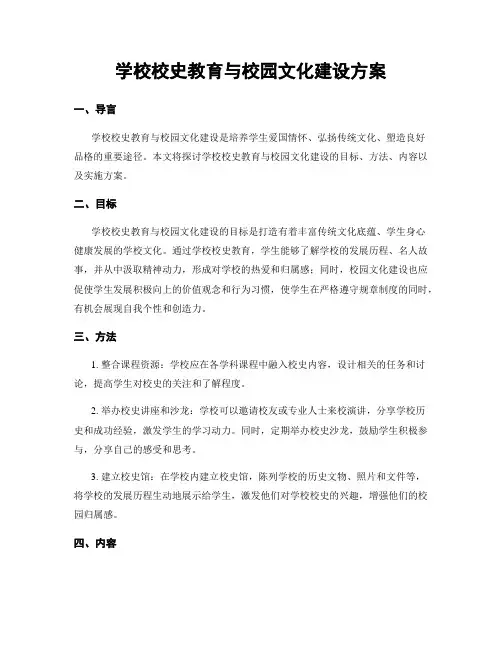 学校校史教育与校园文化建设方案

一、导言

学校校史教育与校园文化建设是培养学生爱国情怀、弘扬传统文化、塑造良好品格的重要途径。本文将探讨学校校史教育与校园文化建设的目标、方法、内容以及实施方案。

二、目标

学校校史教育与校园文化建设的目标是打造有着丰富传统文化底蕴、学生身心健康发展的学校文化。通过学校校史教育，学生能够了解学校的发展历程、名人故事，并从中汲取精神动力，形成对学校的热爱和归属感；同时，校园文化建设也应促使学生发展积极向上的价值观念和行为习惯，使学生在严格遵守规章制度的同时，有机会展现自我个性和创造力。

三、方法

1. 整合课程资源：学校应在各学科课程中融入校史内容，设计相关的任务和讨论，提高学生对校史的关注和了解程度。

2. 举办校史讲座和沙龙：学校可以邀请校友或专业人士来校演讲，分享学校历史和成功经验，激发学生的学习动力。同时，定期举办校史沙龙，鼓励学生积极参与，分享自己的感受和思考。

3. 建立校史馆：在学校内建立校史馆，陈列学校的历史文物、照片和文件等，将学校的发展历程生动地展示给学生，激发他们对学校校史的兴趣，增强他们的校园归属感。

四、内容